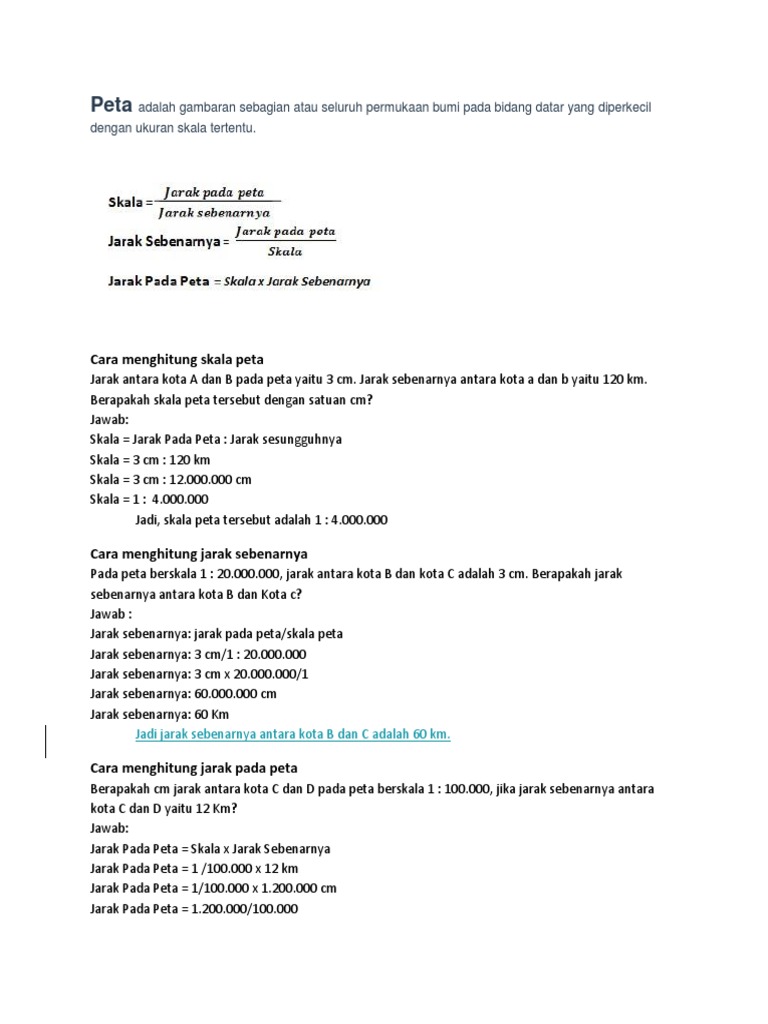 Peta adalah gambaran sebagian atau seluruh permukaan bumi pada bidang datar yang diperkecil dengan ukuran skala tertentu.

Skala = $\frac{Jarak\ pada\ peta}{Jarak\ sebenarnya}$

Jarak Sebenarnya = $\frac{Jarak\ pada\ peta}{Skala}$

Jarak Pada Peta = Skala x Jarak Sebenarnya

Cara menghitung skala peta
Jarak antara kota A dan B pada peta yaitu 3 cm. Jarak sebenarnya antara kota a dan b yaitu 120 km. Berapakah skala peta tersebut dengan satuan cm?
Jawab:
Skala = Jarak Pada Peta : Jarak sesungguhnya
Skala = 3 cm : 120 km
Skala = 3 cm : 12.000.000 cm
Skala = 1 : 4.000.000
Jadi, skala peta tersebut adalah 1 : 4.000.000

Cara menghitung jarak sebenarnya
Pada peta berskala 1 : 20.000.000, jarak antara kota B dan kota C adalah 3 cm. Berapakah jarak sebenarnya antara kota B dan Kota c?
Jawab :
Jarak sebenarnya: jarak pada peta/skala peta
Jarak sebenarnya: 3 cm/1 : 20.000.000
Jarak sebenarnya: 3 cm x 20.000.000/1
Jarak sebenarnya: 60.000.000 cm
Jarak sebenarnya: 60 Km
Jadi jarak sebenarnya antara kota B dan C adalah 60 km.

Cara menghitung jarak pada peta
Berapakah cm jarak antara kota C dan D pada peta berskala 1 : 100.000, jika jarak sebenarnya antara kota C dan D yaitu 12 Km?
Jawab:
Jarak Pada Peta = Skala x Jarak Sebenarnya
Jarak Pada Peta = 1 /100.000 x 12 km
Jarak Pada Peta = 1/100.000 x 1.200.000 cm
Jarak Pada Peta = 1.200.000/100.000